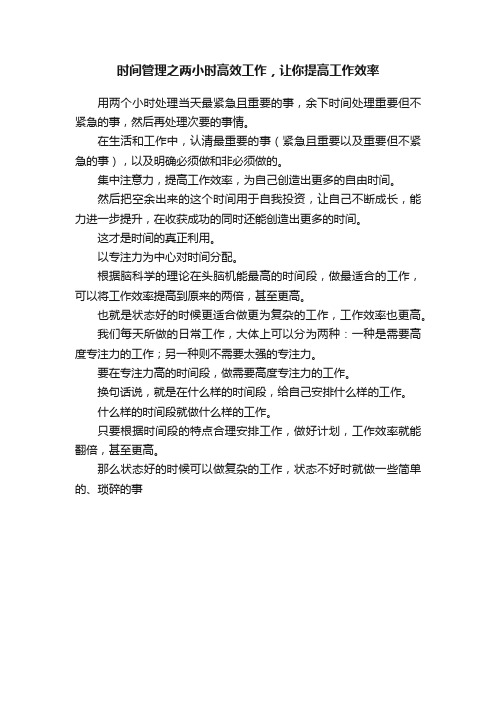 时间管理之两小时高效工作，让你提高工作效率

用两个小时处理当天最紧急且重要的事，余下时间处理重要但不紧急的事，然后再处理次要的事情。

在生活和工作中，认清最重要的事（紧急且重要以及重要但不紧急的事），以及明确必须做和非必须做的。

集中注意力，提高工作效率，为自己创造出更多的自由时间。

然后把空余出来的这个时间用于自我投资，让自己不断成长，能力进一步提升，在收获成功的同时还能创造出更多的时间。

这才是时间的真正利用。

以专注力为中心对时间分配。

根据脑科学的理论在头脑机能最高的时间段，做最适合的工作，可以将工作效率提高到原来的两倍，甚至更高。

也就是状态好的时候更适合做更为复杂的工作，工作效率也更高。

我们每天所做的日常工作，大体上可以分为两种：一种是需要高度专注力的工作；另一种则不需要太强的专注力。

要在专注力高的时间段，做需要高度专注力的工作。

换句话说，就是在什么样的时间段，给自己安排什么样的工作。

什么样的时间段就做什么样的工作。

只要根据时间段的特点合理安排工作，做好计划，工作效率就能翻倍，甚至更高。

那么状态好的时候可以做复杂的工作，状态不好时就做一些简单的、琐碎的事